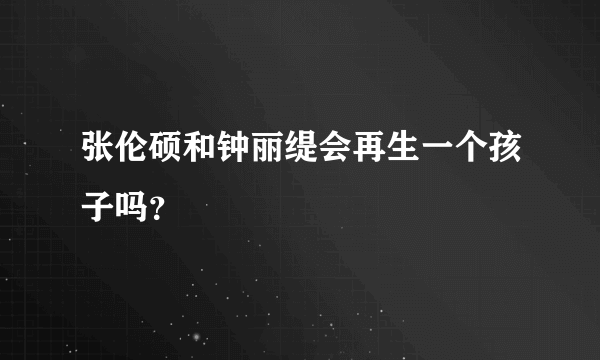 张伦硕和钟丽缇会再生一个孩子吗？